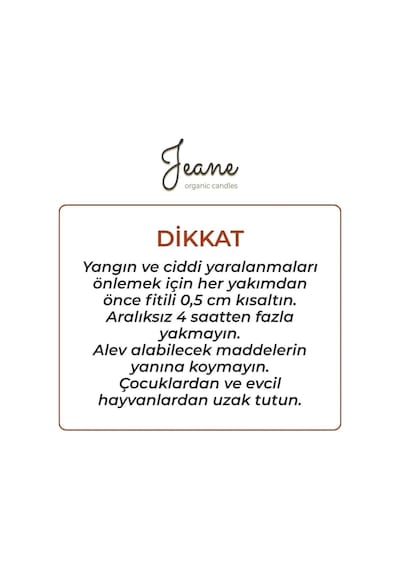 Jeane
organic candles

DİKKAT

Yangın ve ciddi yaralanmaları önlemek için her yakımdan önce fitili 0,5 cm kısaltın. Aralıksız 4 saatten fazla yakmayın. Alev alabilecek maddelerin yanına koymayın. Çocuklardan ve evcil hayvanlardan uzak tutun.